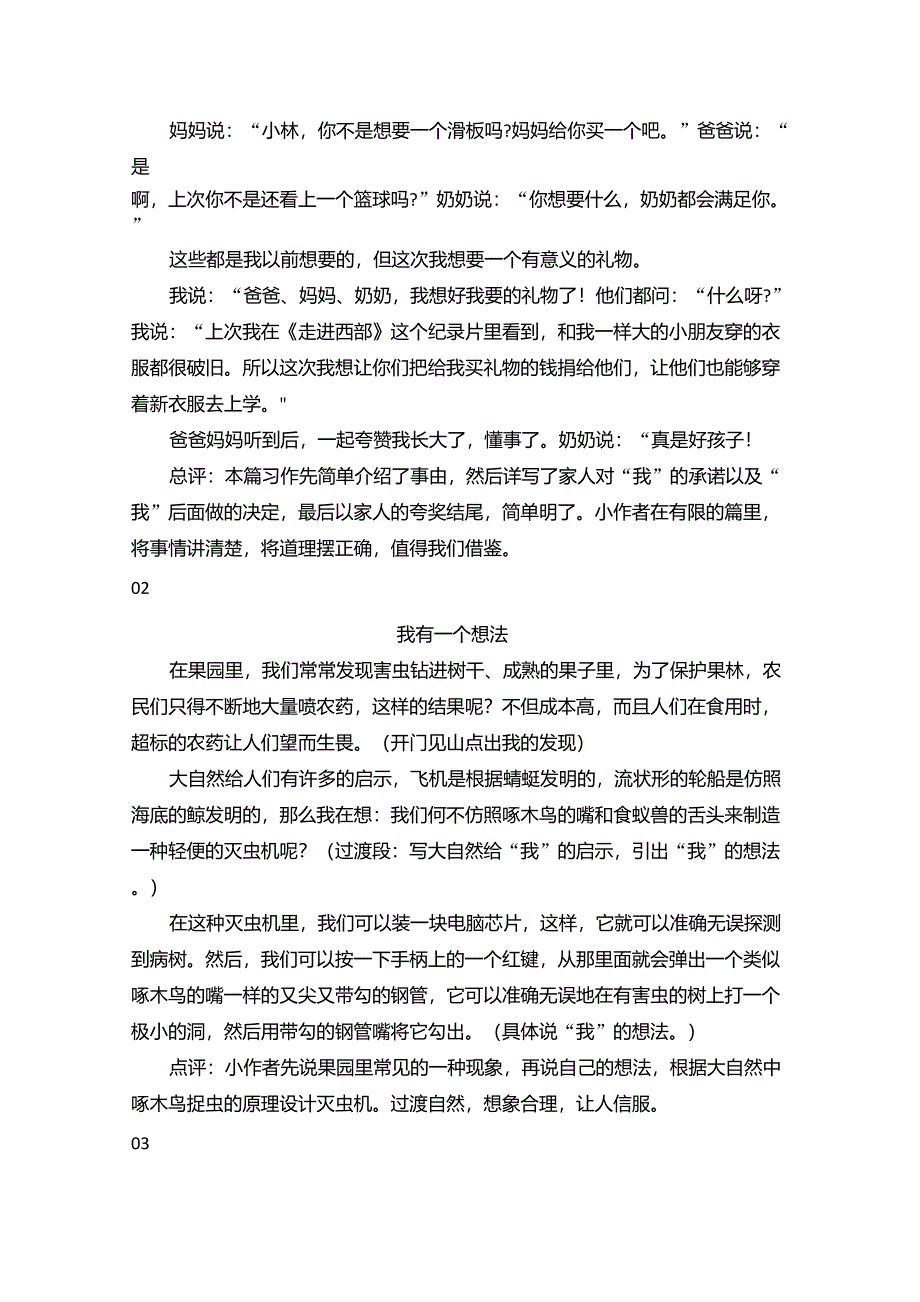 妈妈说：“小林，你不是想要一个滑板吗?妈妈给你买一个吧。”爸爸说：“是啊，上次你不是还看上一个篮球吗?”奶奶说：“你想要什么，奶奶都会满足你。”

这些都是我以前想要的，但这次我想要一个有意义的礼物。

我说：“爸爸、妈妈、奶奶，我想好我要的礼物了！他们都问：“什么呀?”我说：“上次我在《走进西部》这个纪录片里看到，和我一样大的小朋友穿的衣服都很破旧。所以这次我想让你们把给我买礼物的钱捐给他们，让他们也能够穿着新衣服去上学。"

爸爸妈妈听到后，一起夸赞我长大了，懂事了。奶奶说：“真是好孩子！

总评：本篇习作先简单介绍了事由，然后详写了家人对“我”的承诺以及“我”后面做的决定，最后以家人的夸奖结尾，简单明了。小作者在有限的篇里，将事情讲清楚，将道理摆正确，值得我们借鉴。

02

我有一个想法

在果园里，我们常常发现害虫钻进树干、成熟的果子里，为了保护果林，农民们只得不断地大量喷农药，这样的结果呢？不但成本高，而且人们在食用时，超标的农药让人们望而生畏。（开门见山点出我的发现）

大自然给人们有许多的启示，飞机是根据蜻蜓发明的，流状形的轮船是仿照海底的鲸发明的，那么我在想：我们何不仿照啄木鸟的嘴和食蚁兽的舌头来制造一种轻便的灭虫机呢？（过渡段：写大自然给“我”的启示，引出“我”的想法。）

在这种灭虫机里，我们可以装一块电脑芯片，这样，它就可以准确无误探测到病树。然后，我们可以按一下手柄上的一个红键，从那里面就会弹出一个类似啄木鸟的嘴一样的又尖又带勾的钢管，它可以准确无误地在有害虫的树上打一个极小的洞，然后用带勾的钢管嘴将它勾出。（具体说“我”的想法。）

点评：小作者先说果园里常见的一种现象，再说自己的想法，根据大自然中啄木鸟捉虫的原理设计灭虫机。过渡自然，想象合理，让人信服。

03